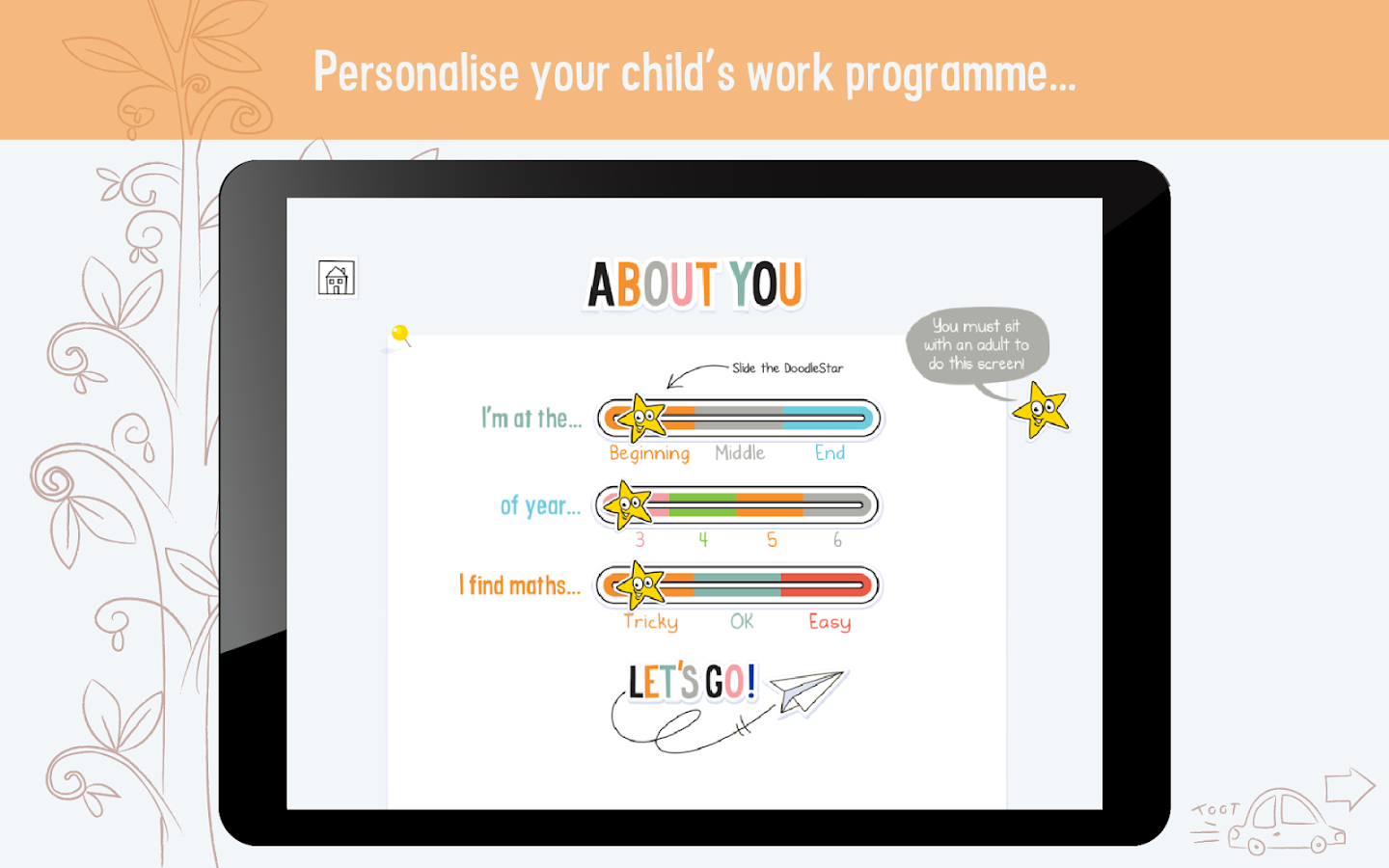 Personalise your child's work programme...

ABOUT YOU

You must sit with an adult to do this screen!

Slide the DoodleStar

I'm at the...

Beginning Middle End

of year...

3 4 5 6

I find maths...

Tricky OK Easy

LET'S GO!

TOOT